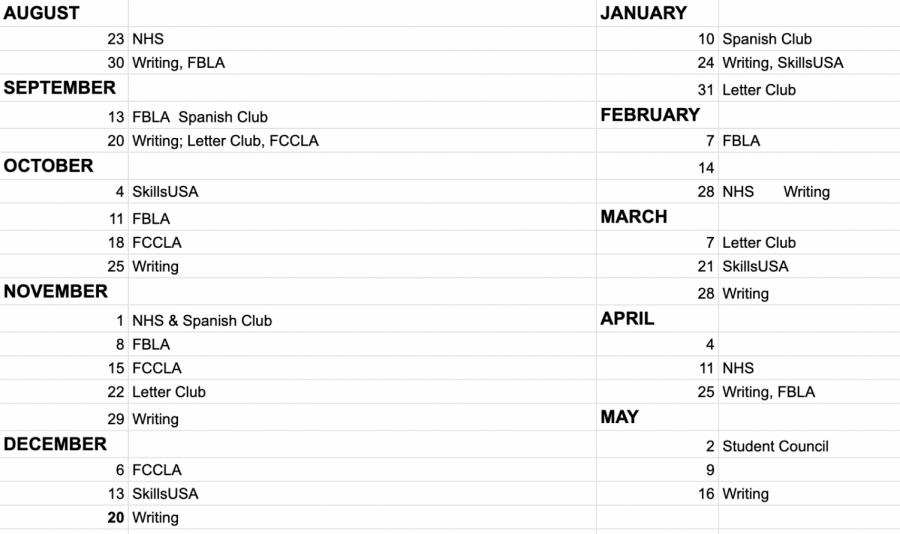 | AUGUST | |
|---|---|
| 23 | NHS |
| 30 | Writing, FBLA |
| SEPTEMBER | |
| 13 | FBLA Spanish Club |
| 20 | Writing; Letter Club, FCCLA |
| OCTOBER | |
| 4 | SkillsUSA |
| 11 | FBLA |
| 18 | FCCLA |
| 25 | Writing |
| NOVEMBER | |
| 1 | NHS & Spanish Club |
| 8 | FBLA |
| 15 | FCCLA |
| 22 | Letter Club |
| 29 | Writing |
| DECEMBER | |
| 6 | FCCLA |
| 13 | SkillsUSA |
| 20 | Writing |

| JANUARY | |
|---|---|
| 10 | Spanish Club |
| 24 | Writing, SkillsUSA |
| 31 | Letter Club |
| FEBRUARY | |
| 7 | FBLA |
| 14 | |
| 28 | NHS Writing |
| MARCH | |
| 7 | Letter Club |
| 21 | SkillsUSA |
| 28 | Writing |
| APRIL | |
| 4 | |
| 11 | NHS |
| 25 | Writing, FBLA |
| MAY | |
| 2 | Student Council |
| 9 | |
| 16 | Writing |